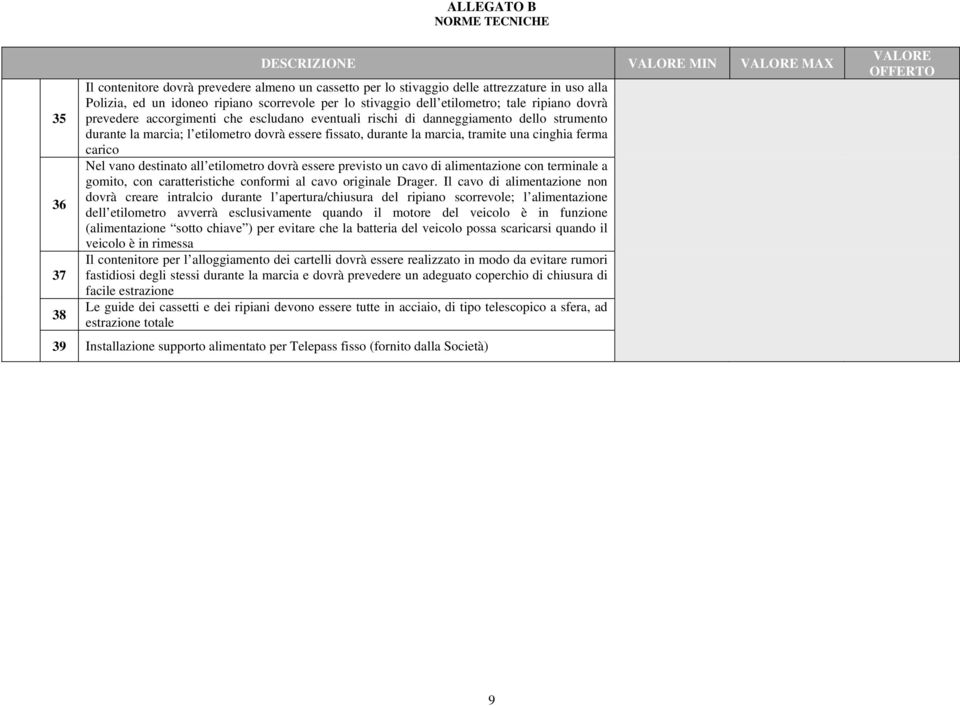 ALLEGATO B
NORME TECNICHE

| | DESCRIZIONE | VALORE MIN | VALORE MAX | VALORE OFFERTO |
|---|---|---|---|---|
| 35 | Il contenitore dovrà prevedere almeno un cassetto per lo stivaggio delle attrezzature in uso alla Polizia, ed un idoneo ripiano scorrevole per lo stivaggio dell'etilometro; tale ripiano dovrà prevedere accorgimenti che escludano eventuali rischi di danneggiamento dello strumento durante la marcia; l'etilometro dovrà essere fissato, durante la marcia, tramite una cinghia ferma carico | | | |
| 36 | Nel vano destinato all'etilometro dovrà essere previsto un cavo di alimentazione con terminale a gomito, con caratteristiche conformi al cavo originale Drager. Il cavo di alimentazione non dovrà creare intralcio durante l'apertura/chiusura del ripiano scorrevole; l'alimentazione dell'etilometro avverrà esclusivamente quando il motore del veicolo è in funzione (alimentazione "sotto chiave") per evitare che la batteria del veicolo possa scaricarsi quando il veicolo è in rimessa | | | |
| 37 | Il contenitore per l'alloggiamento dei cartelli dovrà essere realizzato in modo da evitare rumori fastidiosi degli stessi durante la marcia e dovrà prevedere un adeguato coperchio di chiusura di facile estrazione | | | |
| 38 | Le guide dei cassetti e dei ripiani devono essere tutte in acciaio, di tipo telescopico a sfera, ad estrazione totale | | | |
| 39 | Installazione supporto alimentato per Telepass fisso (fornito dalla Società) | | | |

9